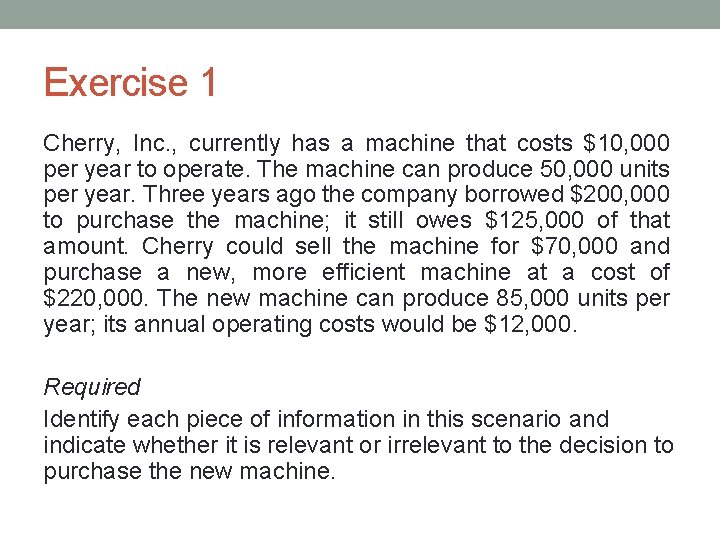 Exercise 1

Cherry, Inc., currently has a machine that costs $10,000 per year to operate. The machine can produce 50,000 units per year. Three years ago the company borrowed $200,000 to purchase the machine; it still owes $125,000 of that amount. Cherry could sell the machine for $70,000 and purchase a new, more efficient machine at a cost of $220,000. The new machine can produce 85,000 units per year; its annual operating costs would be $12,000.

Required

Identify each piece of information in this scenario and indicate whether it is relevant or irrelevant to the decision to purchase the new machine.